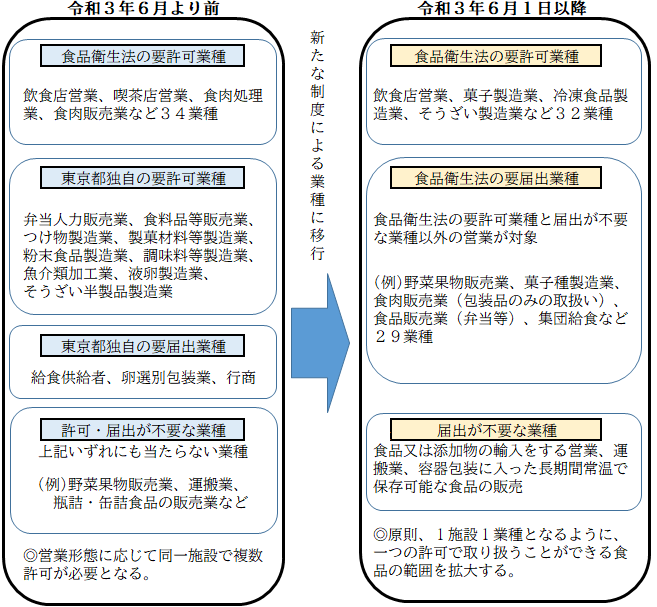 令和３年６月より前

食品衛生法の要許可業種

飲食店営業、喫茶店営業、食肉処理業、食肉販売業など３４業種

東京都独自の要許可業種

弁当人力販売業、食料品等販売業、つけ物製造業、製菓材料等製造業、粉末食品製造業、調味料等製造業、魚介類加工業、液卵製造業、そうざい半製品製造業

東京都独自の要届出業種

給食供給者、卵選別包装業、行商

許可・届出が不要な業種

上記いずれにも当たらない業種

(例)野菜果物販売業、運搬業、瓶詰・缶詰食品の販売業など

◎営業形態に応じて同一施設で複数許可が必要となる。

新たな制度による業種に移行

令和３年６月１日以降

食品衛生法の要許可業種

飲食店営業、菓子製造業、冷凍食品製造業、そうざい製造業など３２業種

食品衛生法の要届出業種

食品衛生法の要許可業種と届出が不要な業種以外の営業が対象

(例)野菜果物販売業、菓子種製造業、食肉販売業（包装品のみの取扱い）、食品販売業（弁当等）、集団給食など２９業種

届出が不要な業種

食品又は添加物の輸入をする営業、運搬業、容器包装に入った長期間常温で保存可能な食品の販売

◎原則、１施設１業種となるように、一つの許可で取り扱うことができる食品の範囲を拡大する。